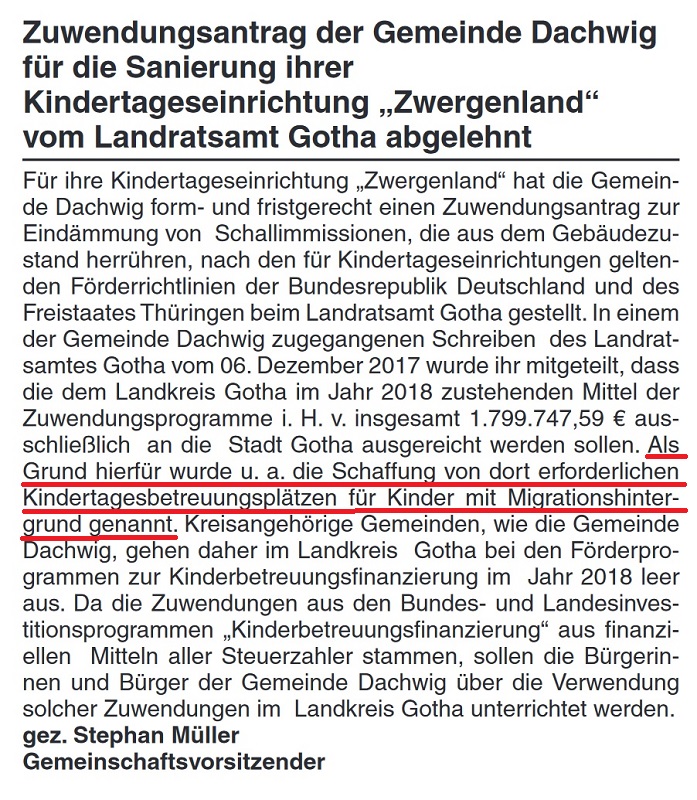 Zuwendungsantrag der Gemeinde Dachwig für die Sanierung ihrer Kindertageseinrichtung „Zwergenland“ vom Landratsamt Gotha abgelehnt

Für ihre Kindertageseinrichtung „Zwergenland“ hat die Gemeinde Dachwig form- und fristgerecht einen Zuwendungsantrag zur Eindämmung von Schallimmissionen, die aus dem Gebäudezustand herrühren, nach den für Kindertageseinrichtungen geltenden Förderrichtlinien der Bundesrepublik Deutschland und des Freistaates Thüringen beim Landratsamt Gotha gestellt. In einem der Gemeinde Dachwig zugegangenen Schreiben des Landratsamtes Gotha vom 06. Dezember 2017 wurde ihr mitgeteilt, dass die dem Landkreis Gotha im Jahr 2018 zustehenden Mittel der Zuwendungsprogramme i. H. v. insgesamt 1.799.747,59 € ausschließlich an die Stadt Gotha ausgereicht werden sollen. Als Grund hierfür wurde u. a. die Schaffung von dort erforderlichen Kindertagesbetreuungsplätzen für Kinder mit Migrationshintergrund genannt. Kreisangehörige Gemeinden, wie die Gemeinde Dachwig, gehen daher im Landkreis Gotha bei den Förderprogrammen zur Kinderbetreuungsfinanzierung im Jahr 2018 leer aus. Da die Zuwendungen aus den Bundes- und Landesinvestitionsprogrammen „Kinderbetreuungsfinanzierung“ aus finanziellen Mitteln aller Steuerzahler stammen, sollen die Bürgerinnen und Bürger der Gemeinde Dachwig über die Verwendung solcher Zuwendungen im Landkreis Gotha unterrichtet werden.
gez. Stephan Müller
Gemeinschaftsvorsitzender